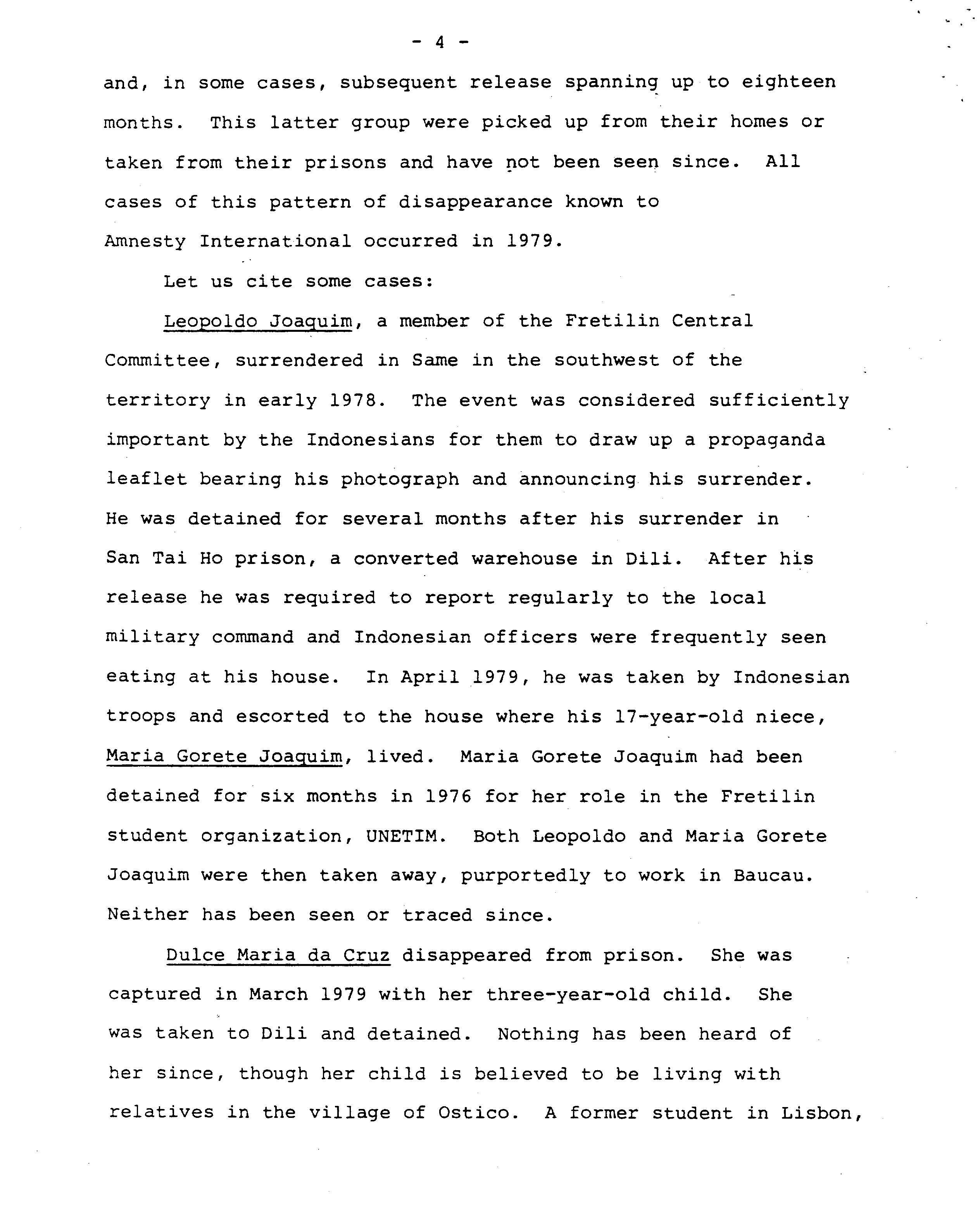 - 4 -

and, in some cases, subsequent release spanning up to eighteen months. This latter group were picked up from their homes or taken from their prisons and have not been seen since. All cases of this pattern of disappearance known to Amnesty International occurred in 1979.

Let us cite some cases:

Leopoldo Joaquim, a member of the Fretilin Central Committee, surrendered in Same in the southwest of the territory in early 1978. The event was considered sufficiently important by the Indonesians for them to draw up a propaganda leaflet bearing his photograph and announcing his surrender. He was detained for several months after his surrender in San Tai Ho prison, a converted warehouse in Dili. After his release he was required to report regularly to the local military command and Indonesian officers were frequently seen eating at his house. In April 1979, he was taken by Indonesian troops and escorted to the house where his 17-year-old niece, Maria Gorete Joaquim, lived. Maria Gorete Joaquim had been detained for six months in 1976 for her role in the Fretilin student organization, UNETIM. Both Leopoldo and Maria Gorete Joaquim were then taken away, purportedly to work in Baucau. Neither has been seen or traced since.

Dulce Maria da Cruz disappeared from prison. She was captured in March 1979 with her three-year-old child. She was taken to Dili and detained. Nothing has been heard of her since, though her child is believed to be living with relatives in the village of Ostico. A former student in Lisbon,